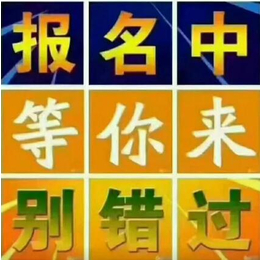 报名中
等你来
别错过